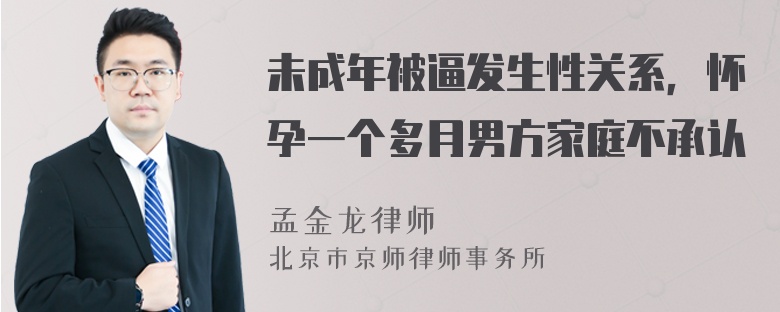 未成年被逼发生性关系，怀孕一个多月男方家庭不承认

孟金龙律师

北京市京师律师事务所